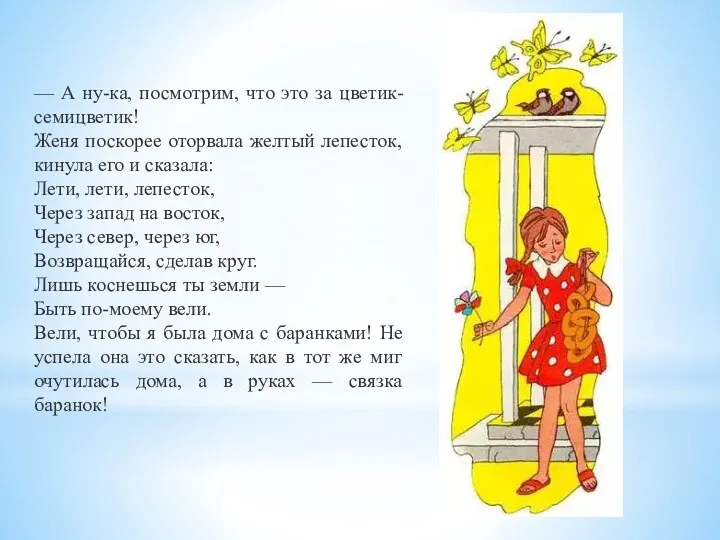 — А ну-ка, посмотрим, что это за цветик-семицветик!
Женя поскорее оторвала желтый лепесток, кинула его и сказала:
Лети, лети, лепесток,
Через запад на восток,
Через север, через юг,
Возвращайся, сделав круг.
Лишь коснешься ты земли —
Быть по-моему вели.
Вели, чтобы я была дома с баранками! Не успела она это сказать, как в тот же миг очутилась дома, а в руках — связка баранок!